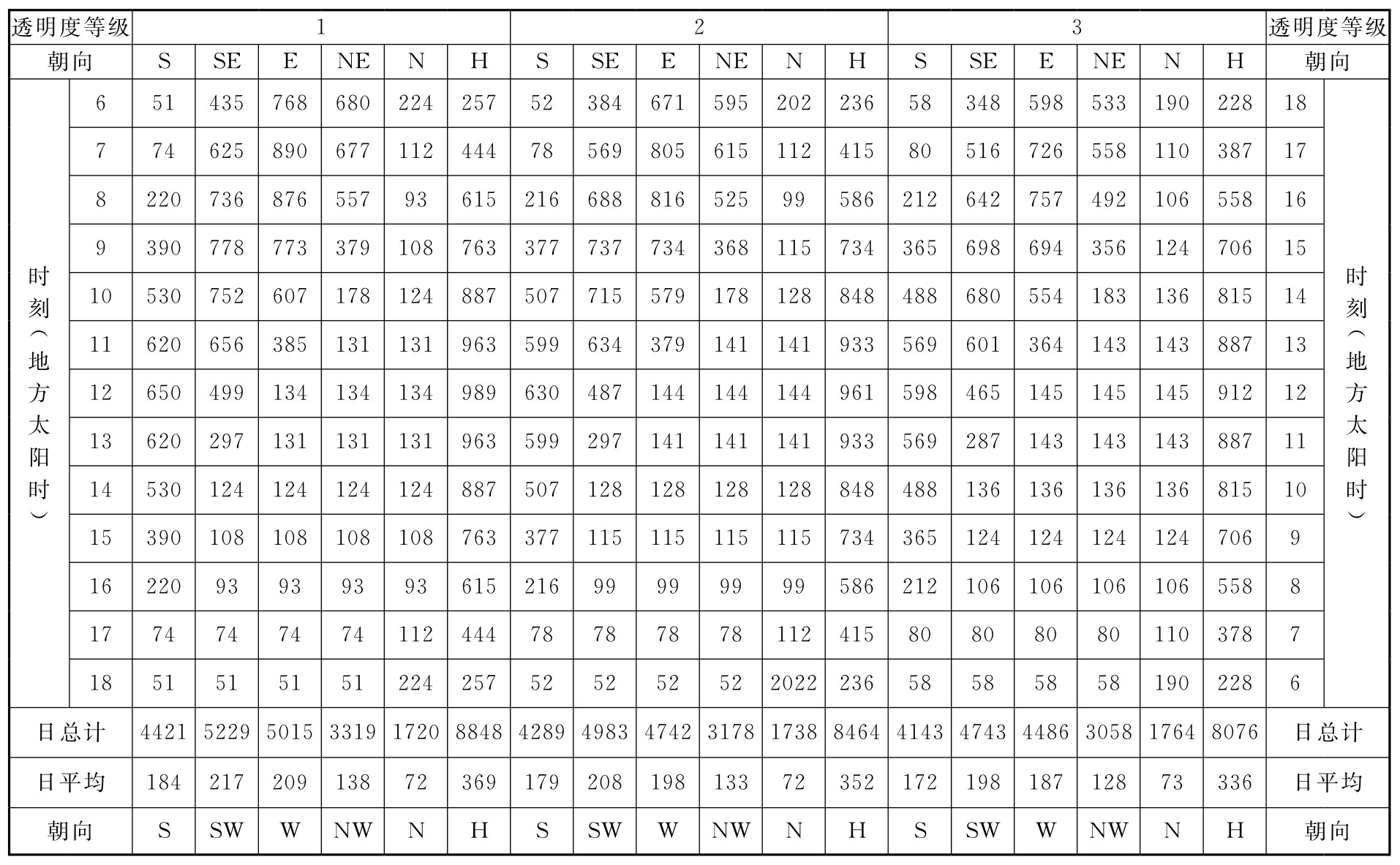 | 透明度等级 | | 1 | | | | | | 2 | | | | | | 3 | | | | | | 透明度等级 | |
|---|---|---|---|---|---|---|---|---|---|---|---|---|---|---|---|---|---|---|---|---|---|
| 朝向 | | S | SE | E | NE | N | H | S | SE | E | NE | N | H | S | SE | E | NE | N | H | 朝向 | |
| 时刻（地方太阳时） | 6 | 51 | 435 | 768 | 680 | 224 | 257 | 52 | 384 | 671 | 595 | 202 | 236 | 58 | 348 | 598 | 533 | 190 | 228 | 18 | 时刻（地方太阳时） |
| | 7 | 74 | 625 | 890 | 677 | 112 | 444 | 78 | 569 | 805 | 615 | 112 | 415 | 80 | 516 | 726 | 558 | 110 | 387 | 17 | |
| | 8 | 220 | 736 | 876 | 557 | 93 | 615 | 216 | 688 | 816 | 525 | 99 | 586 | 212 | 642 | 757 | 492 | 106 | 558 | 16 | |
| | 9 | 390 | 778 | 773 | 379 | 108 | 763 | 377 | 737 | 734 | 368 | 115 | 734 | 365 | 698 | 694 | 356 | 124 | 706 | 15 | |
| | 10 | 530 | 752 | 607 | 178 | 124 | 887 | 507 | 715 | 579 | 178 | 128 | 848 | 488 | 680 | 554 | 183 | 136 | 815 | 14 | |
| | 11 | 620 | 656 | 385 | 131 | 131 | 963 | 599 | 634 | 379 | 141 | 141 | 933 | 569 | 601 | 364 | 143 | 143 | 887 | 13 | |
| | 12 | 650 | 499 | 134 | 134 | 134 | 989 | 630 | 487 | 144 | 144 | 144 | 961 | 598 | 465 | 145 | 145 | 145 | 912 | 12 | |
| | 13 | 620 | 297 | 131 | 131 | 131 | 963 | 599 | 297 | 141 | 141 | 141 | 933 | 569 | 287 | 143 | 143 | 143 | 887 | 11 | |
| | 14 | 530 | 124 | 124 | 124 | 124 | 887 | 507 | 128 | 128 | 128 | 128 | 848 | 488 | 136 | 136 | 136 | 136 | 815 | 10 | |
| | 15 | 390 | 108 | 108 | 108 | 108 | 763 | 377 | 115 | 115 | 115 | 115 | 734 | 365 | 124 | 124 | 124 | 124 | 706 | 9 | |
| | 16 | 220 | 93 | 93 | 93 | 93 | 615 | 216 | 99 | 99 | 99 | 99 | 586 | 212 | 106 | 106 | 106 | 106 | 558 | 8 | |
| | 17 | 74 | 74 | 74 | 74 | 112 | 444 | 78 | 78 | 78 | 78 | 112 | 415 | 80 | 80 | 80 | 80 | 110 | 378 | 7 | |
| | 18 | 51 | 51 | 51 | 51 | 224 | 257 | 52 | 52 | 52 | 52 | 2022 | 236 | 58 | 58 | 58 | 58 | 190 | 228 | 6 | |
| 日总计 | | 4421 | 5229 | 5015 | 3319 | 1720 | 8848 | 4289 | 4983 | 4742 | 3178 | 1738 | 8464 | 4143 | 4743 | 4486 | 3058 | 1764 | 8076 | 日总计 | |
| 日平均 | | 184 | 217 | 209 | 138 | 72 | 369 | 179 | 208 | 198 | 133 | 72 | 352 | 172 | 198 | 187 | 128 | 73 | 336 | 日平均 | |
| 朝向 | | S | SW | W | NW | N | H | S | SW | W | NW | N | H | S | SW | W | NW | N | H | 朝向 | |